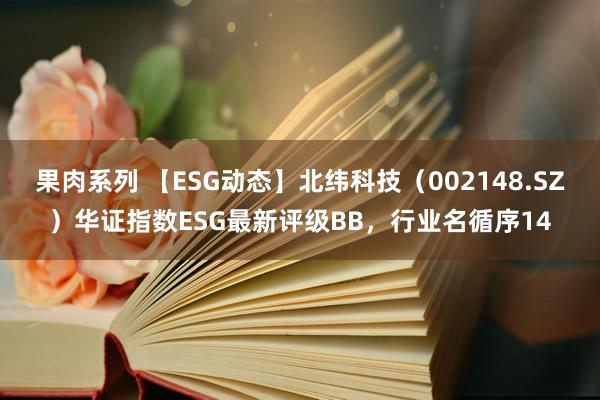 果肉系列 【ESG动态】北纬科技（002148.SZ）华证指数ESG最新评级BB，行业名循序14